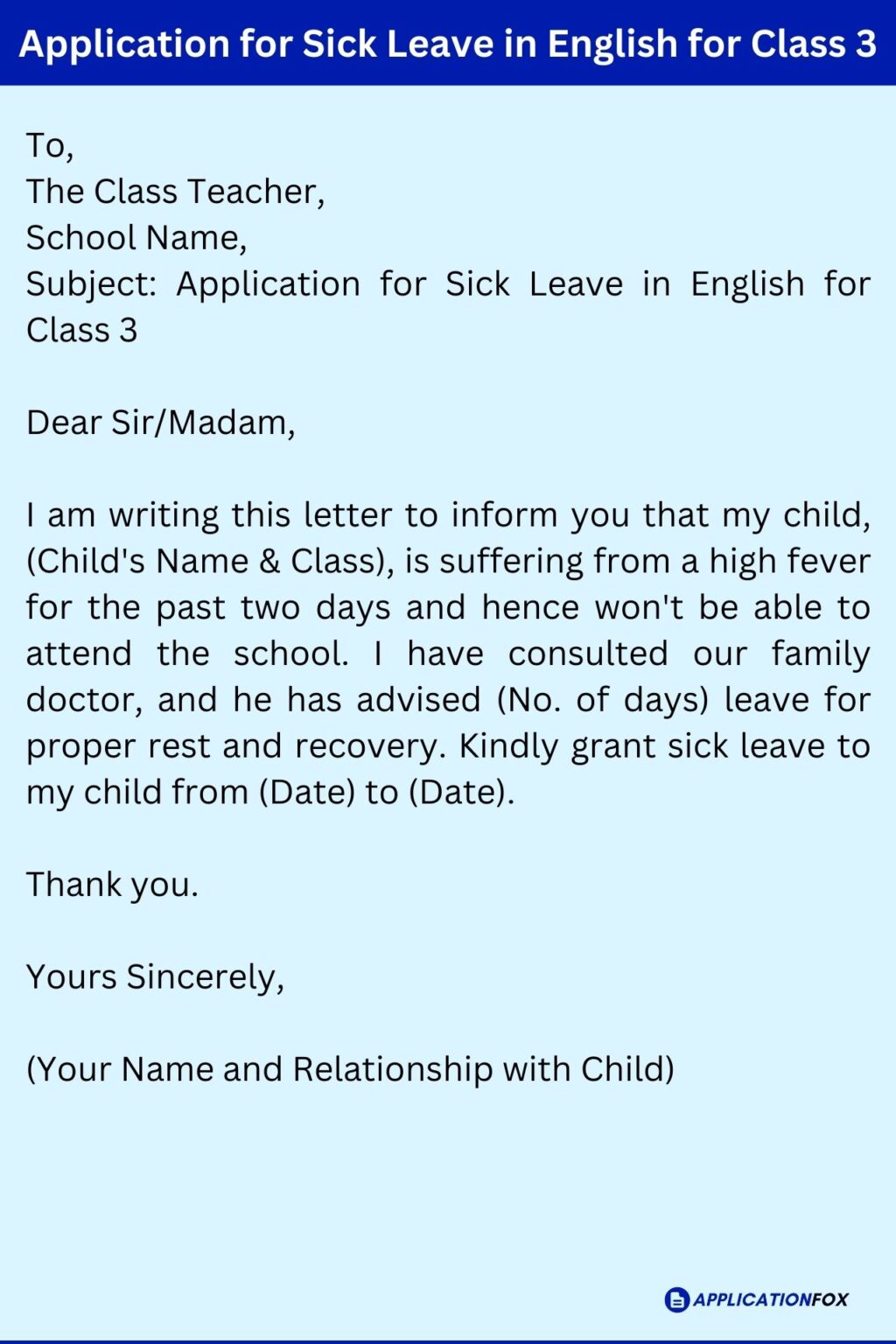 Application for Sick Leave in English for Class 3

To,
The Class Teacher,
School Name,
Subject: Application for Sick Leave in English for Class 3

Dear Sir/Madam,

I am writing this letter to inform you that my child, (Child's Name & Class), is suffering from a high fever for the past two days and hence won't be able to attend the school. I have consulted our family doctor, and he has advised (No. of days) leave for proper rest and recovery. Kindly grant sick leave to my child from (Date) to (Date).

Thank you.

Yours Sincerely,

(Your Name and Relationship with Child)

APPLICATIONFOX